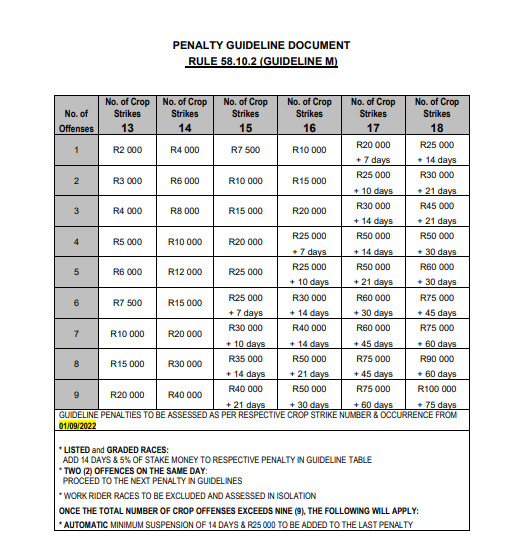 PENALTY GUIDELINE DOCUMENT
RULE 58.10.2 (GUIDELINE M)

| No. of Offenses | No. of Crop Strikes 13 | No. of Crop Strikes 14 | No. of Crop Strikes 15 | No. of Crop Strikes 16 | No. of Crop Strikes 17 | No. of Crop Strikes 18 |
|---|---|---|---|---|---|---|
| 1 | R2 000 | R4 000 | R7 500 | R10 000 | R20 000 + 7 days | R25 000 + 14 days |
| 2 | R3 000 | R6 000 | R10 000 | R15 000 | R25 000 + 10 days | R30 000 + 21 days |
| 3 | R4 000 | R8 000 | R15 000 | R20 000 | R30 000 + 14 days | R45 000 + 21 days |
| 4 | R5 000 | R10 000 | R20 000 | R25 000 + 7 days | R50 000 + 14 days | R50 000 + 30 days |
| 5 | R6 000 | R12 000 | R25 000 | R25 000 + 10 days | R50 000 + 21 days | R60 000 + 30 days |
| 6 | R7 500 | R15 000 | R25 000 + 7 days | R30 000 + 14 days | R60 000 + 30 days | R75 000 + 45 days |
| 7 | R10 000 | R20 000 | R30 000 + 10 days | R40 000 + 14 days | R60 000 + 45 days | R75 000 + 60 days |
| 8 | R15 000 | R30 000 | R35 000 + 14 days | R50 000 + 21 days | R75 000 + 45 days | R90 000 + 60 days |
| 9 | R20 000 | R40 000 | R40 000 + 21 days | R50 000 + 30 days | R75 000 + 60 days | R100 000 + 75 days |

GUIDELINE PENALTIES TO BE ASSESSED AS PER RESPECTIVE CROP STRIKE NUMBER & OCCURRENCE FROM 01/09/2022

* LISTED and GRADED RACES:
ADD 14 DAYS & 5% OF STAKE MONEY TO RESPECTIVE PENALTY IN GUIDELINE TABLE
* TWO (2) OFFENCES ON THE SAME DAY:
PROCEED TO THE NEXT PENALTY IN GUIDELINES
* WORK RIDER RACES TO BE EXCLUDED AND ASSESSED IN ISOLATION
ONCE THE TOTAL NUMBER OF CROP OFFENSES EXCEEDS NINE (9), THE FOLLOWING WILL APPLY:
* AUTOMATIC MINIMUM SUSPENSION OF 14 DAYS & R25 000 TO BE ADDED TO THE LAST PENALTY